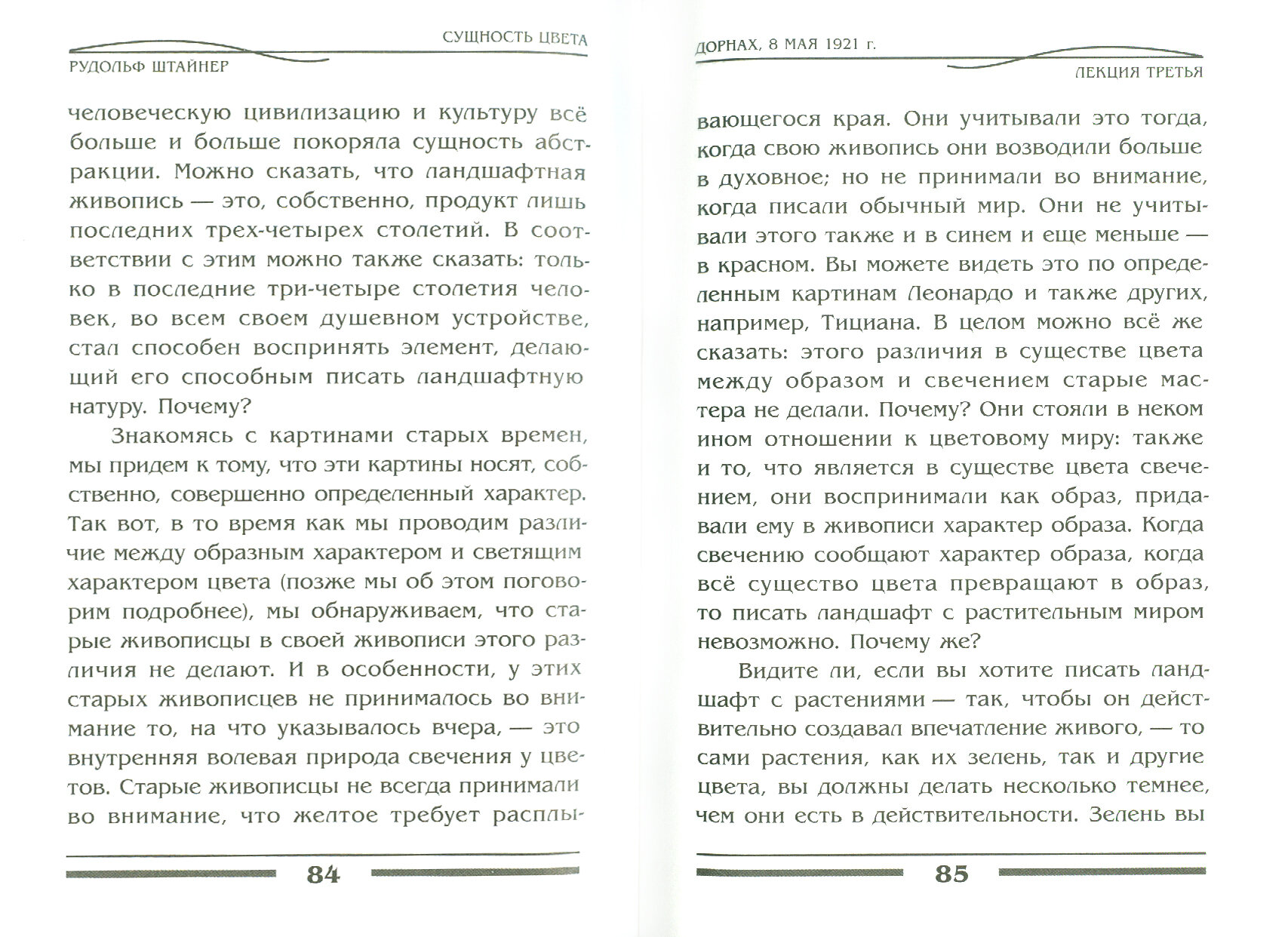 СУЩНОСТЬ ЦВЕТА
РУДОЛЬФ ШТАЙНЕР

человеческую цивилизацию и культуру всё больше и больше покоряла сущность абстракции. Можно сказать, что ландшафтная живопись — это, собственно, продукт лишь последних трех-четырех столетий. В соответствии с этим можно также сказать: только в последние три-четыре столетия человек, во всем своем душевном устройстве, стал способен воспринять элемент, делающий его способным писать ландшафтную натуру. Почему?

Знакомясь с картинами старых времен, мы придем к тому, что эти картины носят, собственно, совершенно определенный характер. Так вот, в то время как мы проводим различие между образным характером и светящим характером цвета (позже мы об этом поговорим подробнее), мы обнаруживаем, что старые живописцы в своей живописи этого различия не делают. И в особенности, у этих старых живописцев не принималось во внимание то, на что указывалось вчера, — это внутренняя волевая природа свечения у цветов. Старые живописцы не всегда принимали во внимание, что желтое требует расплы-

84

ДОРНАХ, 8 МАЯ 1921 г.
ЛЕКЦИЯ ТРЕТЬЯ

вающегося края. Они учитывали это тогда, когда свою живопись они возводили больше в духовное; но не принимали во внимание, когда писали обычный мир. Они не учитывали этого также и в синем и еще меньше — в красном. Вы можете видеть это по определенным картинам Леонардо и также других, например, Тициана. В целом можно всё же сказать: этого различия в существе цвета между образом и свечением старые мастера не делали. Почему? Они стояли в неком ином отношении к цветовому миру: также и то, что является в существе цвета свечением, они воспринимали как образ, придавали ему в живописи характер образа. Когда свечению сообщают характер образа, когда всё существо цвета превращают в образ, то писать ландшафт с растительным миром невозможно. Почему же?

Видите ли, если вы хотите писать ландшафт с растениями — так, чтобы он действительно создавал впечатление живого, — то сами растения, как их зелень, так и другие цвета, вы должны делать несколько темнее, чем они есть в действительности. Зелень вы

85